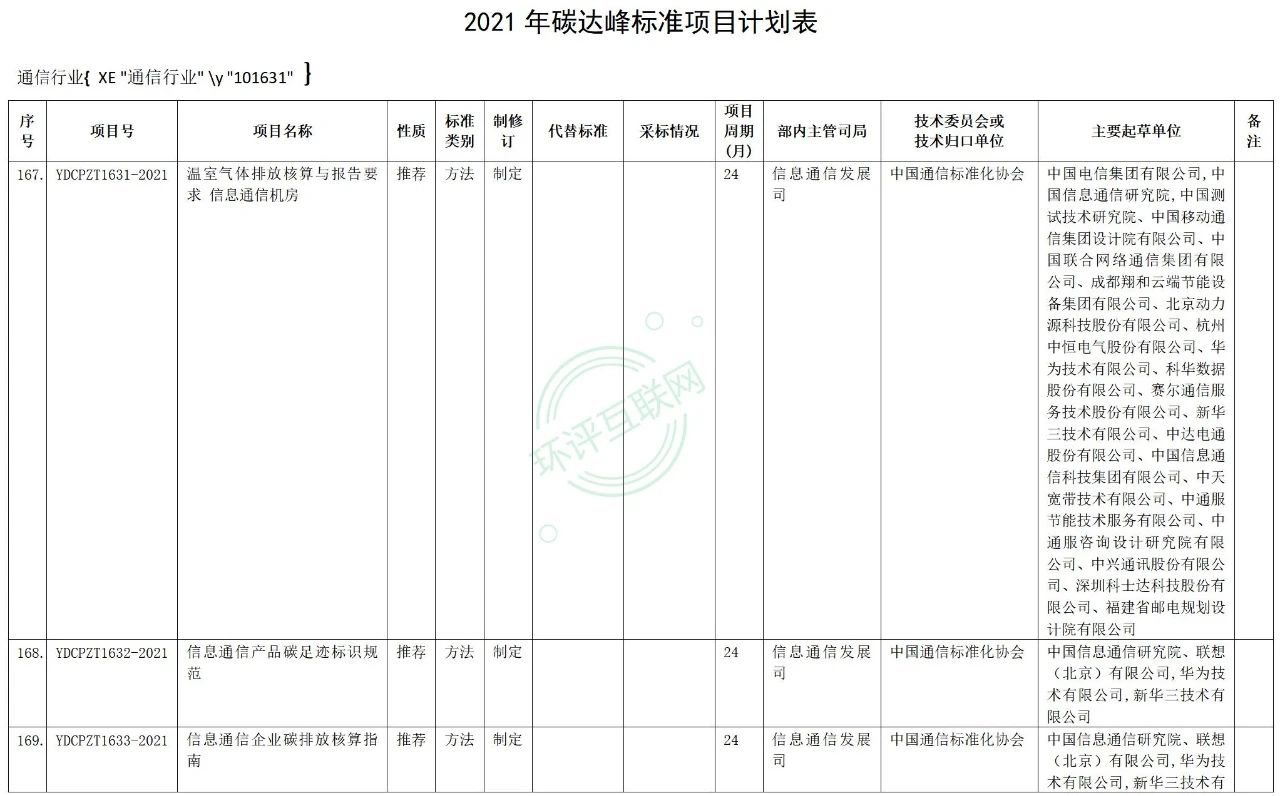 2021 年碳达峰标准项目计划表

通信行业{ XE "通信行业" \y "101631" }

| 序号 | 项目号 | 项目名称 | 性质 | 标准类别 | 制修订 | 代替标准 | 采标情况 | 项目周期（月） | 部内主管司局 | 技术委员会或技术归口单位 | 主要起草单位 | 备注 |
|---|---|---|---|---|---|---|---|---|---|---|---|---|
| 167. | YDCPZT1631-2021 | 温室气体排放核算与报告要求 信息通信机房 | 推荐 | 方法 | 制定 | | | 24 | 信息通信发展司 | 中国通信标准化协会 | 中国电信集团有限公司，中国信息通信研究院，中国测试技术研究院、中国移动通信集团设计院有限公司、中国联合网络通信集团有限公司、成都翔和云端节能设备集团有限公司、北京动力源科技股份有限公司、杭州中恒电气股份有限公司、华为技术有限公司、科华数据股份有限公司、赛尔通信服务技术股份有限公司、新华三技术有限公司、中达电通股份有限公司、中国信息通信科技集团有限公司、中天宽带技术有限公司、中通服节能技术服务有限公司、中通服咨询设计研究院有限公司、中兴通讯股份有限公司、深圳科士达科技股份有限公司、福建省邮电规划设计院有限公司 | |
| 168. | YDCPZT1632-2021 | 信息通信产品碳足迹标识规范 | 推荐 | 方法 | 制定 | | | 24 | 信息通信发展司 | 中国通信标准化协会 | 中国信息通信研究院、联想（北京）有限公司，华为技术有限公司，新华三技术有限公司 | |
| 169. | YDCPZT1633-2021 | 信息通信企业碳排放核算指南 | 推荐 | 方法 | 制定 | | | 24 | 信息通信发展司 | 中国通信标准化协会 | 中国信息通信研究院、联想（北京）有限公司，华为技术有限公司，新华三技术有 | |

环评互联网